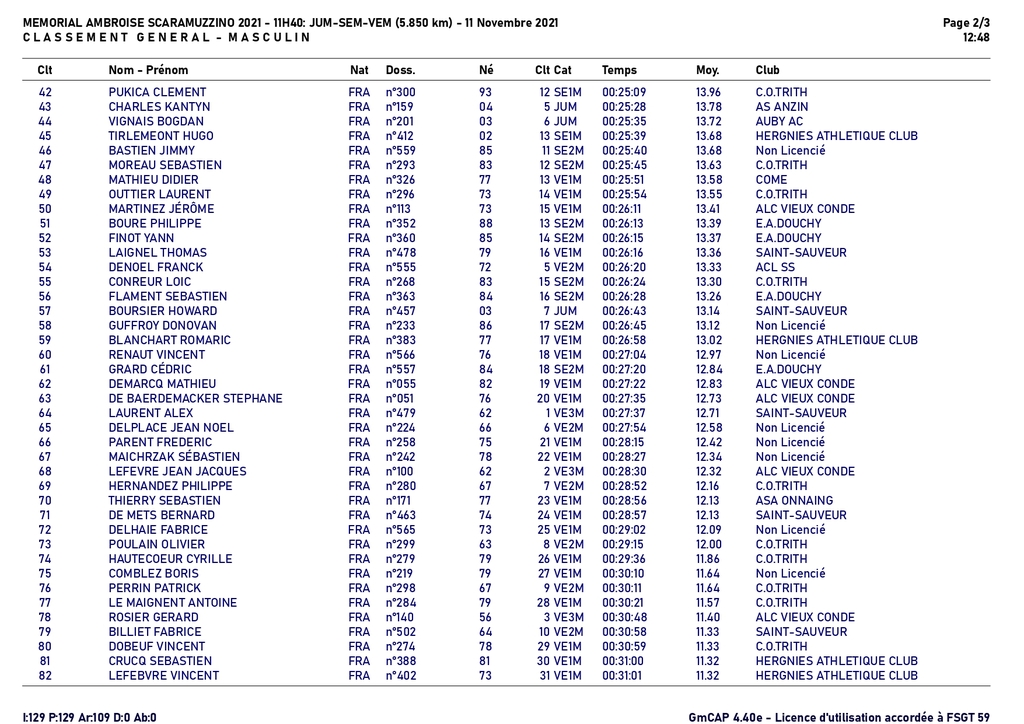 MEMORIAL AMBROISE SCARAMUZZINO 2021 - 11H40: JUM-SEM-VEM (5.850 km) - 11 Novembre 2021
CLASSEMENT GENERAL - MASCULIN

Page 2/3
12:48

| Clt | Nom - Prénom | Nat | Doss. | Né | Clt Cat | Temps | Moy. | Club |
|---|---|---|---|---|---|---|---|---|
| 42 | PUKICA CLEMENT | FRA | n°300 | 93 | 12 SE1M | 00:25:09 | 13.96 | C.O.TRITH |
| 43 | CHARLES KANTYN | FRA | n°159 | 04 | 5 JUM | 00:25:28 | 13.78 | AS ANZIN |
| 44 | VIGNAIS BOGDAN | FRA | n°201 | 03 | 6 JUM | 00:25:35 | 13.72 | AUBY AC |
| 45 | TIRLEMEONT HUGO | FRA | n°412 | 02 | 13 SE1M | 00:25:39 | 13.68 | HERGNIES ATHLETIQUE CLUB |
| 46 | BASTIEN JIMMY | FRA | n°559 | 85 | 11 SE2M | 00:25:40 | 13.68 | Non Licencié |
| 47 | MOREAU SEBASTIEN | FRA | n°293 | 83 | 12 SE2M | 00:25:45 | 13.63 | C.O.TRITH |
| 48 | MATHIEU DIDIER | FRA | n°326 | 77 | 13 VE1M | 00:25:51 | 13.58 | COME |
| 49 | OUTTIER LAURENT | FRA | n°296 | 73 | 14 VE1M | 00:25:54 | 13.55 | C.O.TRITH |
| 50 | MARTINEZ JÉRÔME | FRA | n°113 | 73 | 15 VE1M | 00:26:11 | 13.41 | ALC VIEUX CONDE |
| 51 | BOURE PHILIPPE | FRA | n°352 | 88 | 13 SE2M | 00:26:13 | 13.39 | E.A.DOUCHY |
| 52 | FINOT YANN | FRA | n°360 | 85 | 14 SE2M | 00:26:15 | 13.37 | E.A.DOUCHY |
| 53 | LAIGNEL THOMAS | FRA | n°478 | 79 | 16 VE1M | 00:26:16 | 13.36 | SAINT-SAUVEUR |
| 54 | DENOEL FRANCK | FRA | n°555 | 72 | 5 VE2M | 00:26:20 | 13.33 | ACL SS |
| 55 | CONREUR LOIC | FRA | n°268 | 83 | 15 SE2M | 00:26:24 | 13.30 | C.O.TRITH |
| 56 | FLAMENT SEBASTIEN | FRA | n°363 | 84 | 16 SE2M | 00:26:28 | 13.26 | E.A.DOUCHY |
| 57 | BOURSIER HOWARD | FRA | n°457 | 03 | 7 JUM | 00:26:43 | 13.14 | SAINT-SAUVEUR |
| 58 | GUFFROY DONOVAN | FRA | n°233 | 86 | 17 SE2M | 00:26:45 | 13.12 | Non Licencié |
| 59 | BLANCHART ROMARIC | FRA | n°383 | 77 | 17 VE1M | 00:26:58 | 13.02 | HERGNIES ATHLETIQUE CLUB |
| 60 | RENAUT VINCENT | FRA | n°566 | 76 | 18 VE1M | 00:27:04 | 12.97 | Non Licencié |
| 61 | GRARD CÉDRIC | FRA | n°557 | 84 | 18 SE2M | 00:27:20 | 12.84 | E.A.DOUCHY |
| 62 | DEMARCQ MATHIEU | FRA | n°055 | 82 | 19 VE1M | 00:27:22 | 12.83 | ALC VIEUX CONDE |
| 63 | DE BAERDEMACKER STEPHANE | FRA | n°051 | 76 | 20 VE1M | 00:27:35 | 12.73 | ALC VIEUX CONDE |
| 64 | LAURENT ALEX | FRA | n°479 | 62 | 1 VE3M | 00:27:37 | 12.71 | SAINT-SAUVEUR |
| 65 | DELPLACE JEAN NOEL | FRA | n°224 | 66 | 6 VE2M | 00:27:54 | 12.58 | Non Licencié |
| 66 | PARENT FREDERIC | FRA | n°258 | 75 | 21 VE1M | 00:28:15 | 12.42 | Non Licencié |
| 67 | MAICHRZAK SÉBASTIEN | FRA | n°242 | 78 | 22 VE1M | 00:28:27 | 12.34 | Non Licencié |
| 68 | LEFEVRE JEAN JACQUES | FRA | n°100 | 62 | 2 VE3M | 00:28:30 | 12.32 | ALC VIEUX CONDE |
| 69 | HERNANDEZ PHILIPPE | FRA | n°280 | 67 | 7 VE2M | 00:28:52 | 12.16 | C.O.TRITH |
| 70 | THIERRY SEBASTIEN | FRA | n°171 | 77 | 23 VE1M | 00:28:56 | 12.13 | ASA ONNAING |
| 71 | DE METS BERNARD | FRA | n°463 | 74 | 24 VE1M | 00:28:57 | 12.13 | SAINT-SAUVEUR |
| 72 | DELHAIE FABRICE | FRA | n°565 | 73 | 25 VE1M | 00:29:02 | 12.09 | Non Licencié |
| 73 | POULAIN OLIVIER | FRA | n°299 | 63 | 8 VE2M | 00:29:15 | 12.00 | C.O.TRITH |
| 74 | HAUTECOEUR CYRILLE | FRA | n°279 | 79 | 26 VE1M | 00:29:36 | 11.86 | C.O.TRITH |
| 75 | COMBLEZ BORIS | FRA | n°219 | 79 | 27 VE1M | 00:30:10 | 11.64 | Non Licencié |
| 76 | PERRIN PATRICK | FRA | n°298 | 67 | 9 VE2M | 00:30:11 | 11.64 | C.O.TRITH |
| 77 | LE MAIGNENT ANTOINE | FRA | n°284 | 79 | 28 VE1M | 00:30:21 | 11.57 | C.O.TRITH |
| 78 | ROSIER GERARD | FRA | n°140 | 56 | 3 VE3M | 00:30:48 | 11.40 | ALC VIEUX CONDE |
| 79 | BILLIET FABRICE | FRA | n°502 | 64 | 10 VE2M | 00:30:58 | 11.33 | SAINT-SAUVEUR |
| 80 | DOBEUF VINCENT | FRA | n°274 | 78 | 29 VE1M | 00:30:59 | 11.33 | C.O.TRITH |
| 81 | CRUCQ SEBASTIEN | FRA | n°388 | 81 | 30 VE1M | 00:31:00 | 11.32 | HERGNIES ATHLETIQUE CLUB |
| 82 | LEFEBVRE VINCENT | FRA | n°402 | 73 | 31 VE1M | 00:31:01 | 11.32 | HERGNIES ATHLETIQUE CLUB |

I:129 P:129 Ar:109 D:0 Ab:0

GmCAP 4.40e - Licence d'utilisation accordée à FSGT 59